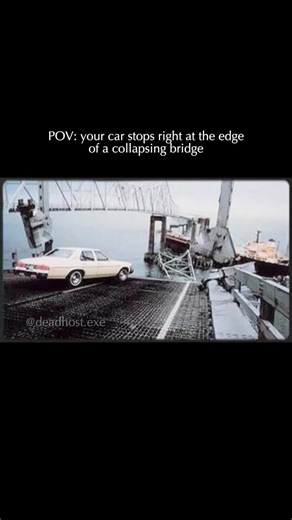 POV: your car stops right at the edge of a collapsing bridge

@deadhost.exe